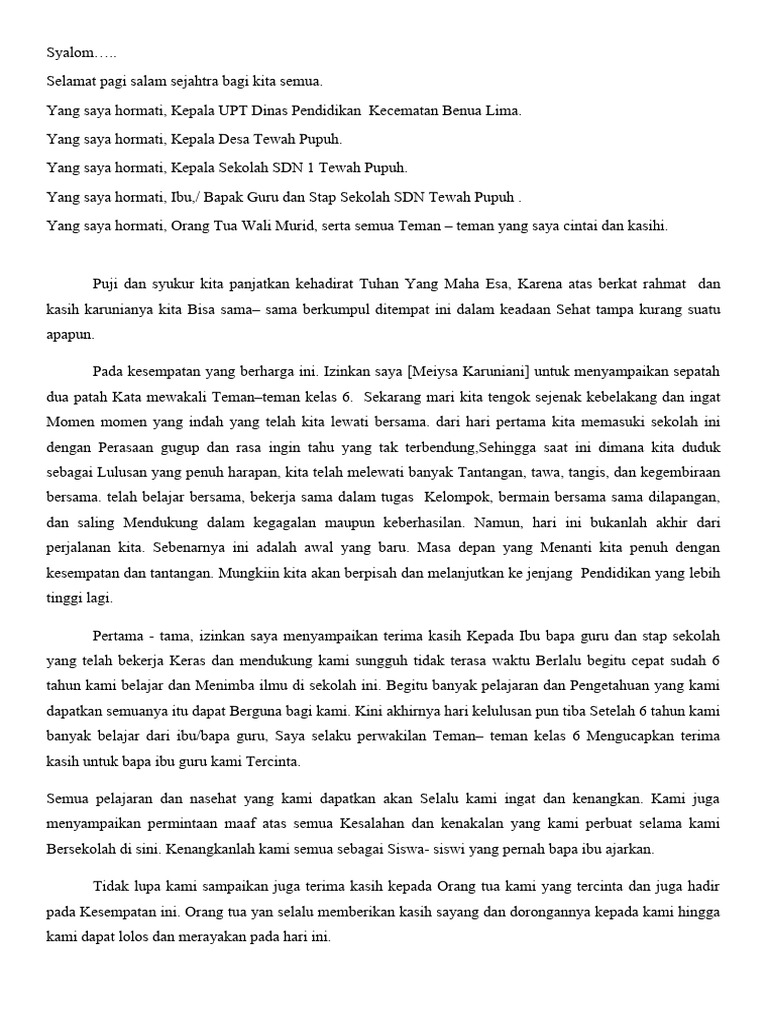 Syalom…..
Selamat pagi salam sejahtra bagi kita semua.
Yang saya hormati, Kepala UPT Dinas Pendidikan Kecematan Benua Lima.
Yang saya hormati, Kepala Desa Tewah Pupuh.
Yang saya hormati, Kepala Sekolah SDN 1 Tewah Pupuh.
Yang saya hormati, Ibu,/ Bapak Guru dan Stap Sekolah SDN Tewah Pupuh .
Yang saya hormati, Orang Tua Wali Murid, serta semua Teman – teman yang saya cintai dan kasihi.

Puji dan syukur kita panjatkan kehadirat Tuhan Yang Maha Esa, Karena atas berkat rahmat dan kasih karunianya kita Bisa sama– sama berkumpul ditempat ini dalam keadaan Sehat tampa kurang suatu apapun.

Pada kesempatan yang berharga ini. Izinkan saya [Meiysa Karuniani] untuk menyampaikan sepatah dua patah Kata mewakali Teman–teman kelas 6. Sekarang mari kita tengok sejenak kebelakang dan ingat Momen momen yang indah yang telah kita lewati bersama. dari hari pertama kita memasuki sekolah ini dengan Perasaan gugup dan rasa ingin tahu yang tak terbendung,Sehingga saat ini dimana kita duduk sebagai Lulusan yang penuh harapan, kita telah melewati banyak Tantangan, tawa, tangis, dan kegembiraan bersama. telah belajar bersama, bekerja sama dalam tugas Kelompok, bermain bersama sama dilapangan, dan saling Mendukung dalam kegagalan maupun keberhasilan. Namun, hari ini bukanlah akhir dari perjalanan kita. Sebenarnya ini adalah awal yang baru. Masa depan yang Menanti kita penuh dengan kesempatan dan tantangan. Mungkiin kita akan berpisah dan melanjutkan ke jenjang Pendidikan yang lebih tinggi lagi.

Pertama - tama, izinkan saya menyampaikan terima kasih Kepada Ibu bapa guru dan stap sekolah yang telah bekerja Keras dan mendukung kami sungguh tidak terasa waktu Berlalu begitu cepat sudah 6 tahun kami belajar dan Menimba ilmu di sekolah ini. Begitu banyak pelajaran dan Pengetahuan yang kami dapatkan semuanya itu dapat Berguna bagi kami. Kini akhirnya hari kelulusan pun tiba Setelah 6 tahun kami banyak belajar dari ibu/bapa guru, Saya selaku perwakilan Teman– teman kelas 6 Mengucapkan terima kasih untuk bapa ibu guru kami Tercinta.

Semua pelajaran dan nasehat yang kami dapatkan akan Selalu kami ingat dan kenangkan. Kami juga menyampaikan permintaan maaf atas semua Kesalahan dan kenakalan yang kami perbuat selama kami Bersekolah di sini. Kenangkanlah kami semua sebagai Siswa- siswi yang pernah bapa ibu ajarkan.

Tidak lupa kami sampaikan juga terima kasih kepada Orang tua kami yang tercinta dan juga hadir pada Kesempatan ini. Orang tua yan selalu memberikan kasih sayang dan dorongannya kepada kami hingga kami dapat lolos dan merayakan pada hari ini.